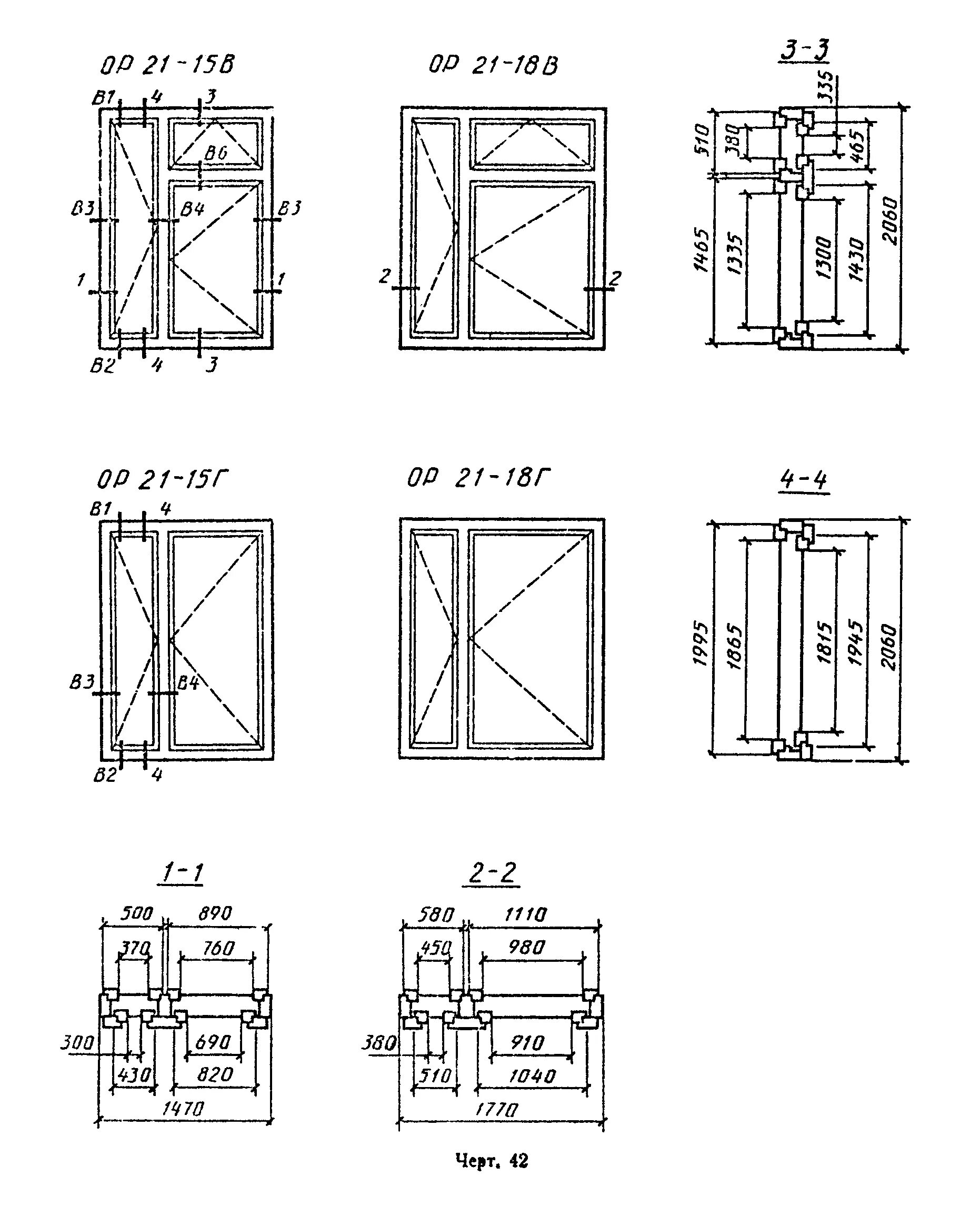 ОР 21-15В

В1 4 3

В6

В3 В4 В3

1 1

В2 4 3

ОР 21-18В

2 2

3-3

335

510 380 465

1465 1335 1300 1430 2060

ОР 21-15Г

В1 4

В3 В4

В2 4

ОР 21-18Г

4-4

1995 1865 1815 1945 2060

1-1

500 890

370 760

300 690

430 820

1470

2-2

580 1110

450 980

380 910

510 1040

1770

Черт. 42